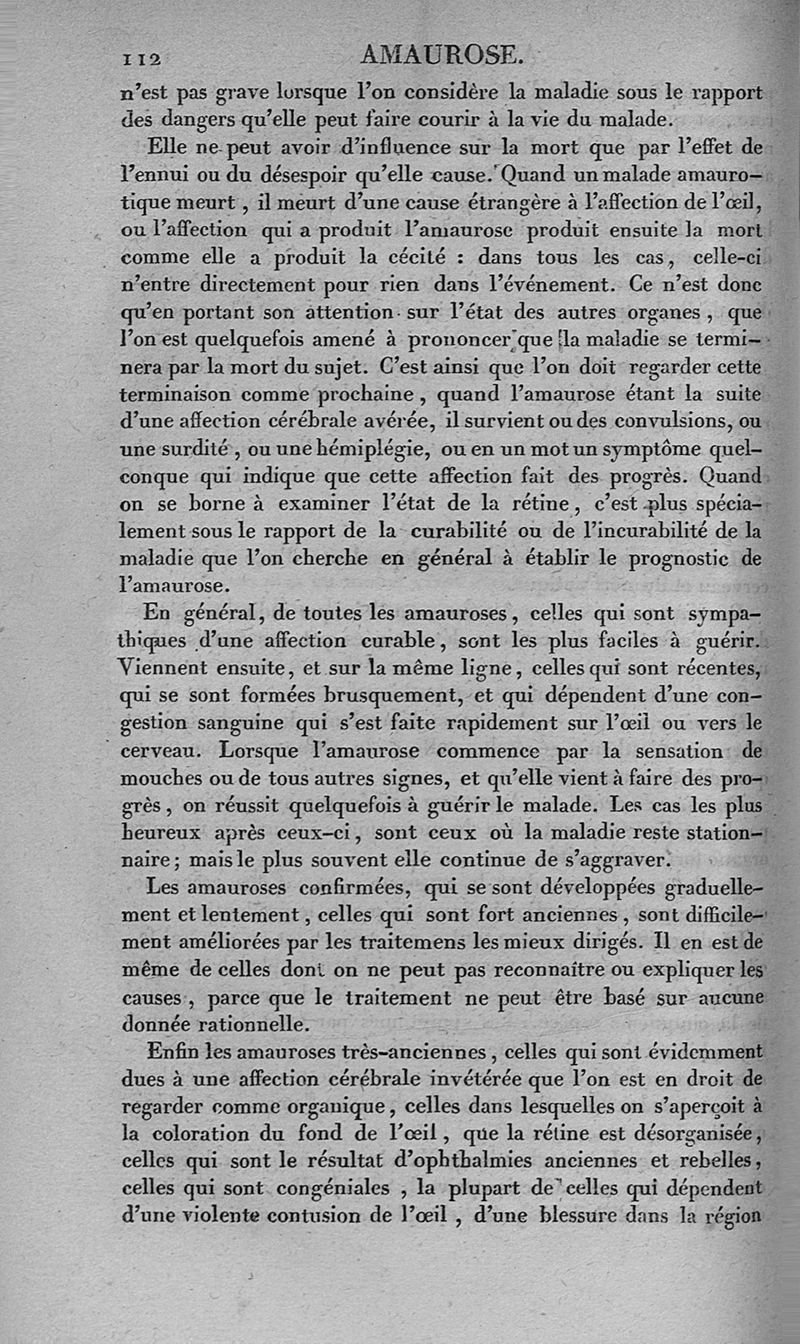 112 AMAUROSE.

n'est pas grave lorsque l'on considère la maladie sous le rapport des dangers qu'elle peut faire courir à la vie du malade.

Elle ne peut avoir d'influence sur la mort que par l'effet de l'ennui ou du désespoir qu'elle cause. Quand un malade amaurotique meurt, il meurt d'une cause étrangère à l'affection de l'œil, ou l'affection qui a produit l'amaurose produit ensuite la mort comme elle a produit la cécité : dans tous les cas, celle-ci n'entre directement pour rien dans l'événement. Ce n'est donc qu'en portant son attention sur l'état des autres organes, que l'on est quelquefois amené à prononcer que la maladie se terminera par la mort du sujet. C'est ainsi que l'on doit regarder cette terminaison comme prochaine, quand l'amaurose étant la suite d'une affection cérébrale avérée, il survient ou des convulsions, ou une surdité, ou une hémiplégie, ou en un mot un symptôme quelconque qui indique que cette affection fait des progrès. Quand on se borne à examiner l'état de la rétine, c'est plus spécialement sous le rapport de la curabilité ou de l'incurabilité de la maladie que l'on cherche en général à établir le prognostic de l'amaurose.

En général, de toutes les amauroses, celles qui sont sympathiques d'une affection curable, sont les plus faciles à guérir. Viennent ensuite, et sur la même ligne, celles qui sont récentes, qui se sont formées brusquement, et qui dépendent d'une congestion sanguine qui s'est faite rapidement sur l'œil ou vers le cerveau. Lorsque l'amaurose commence par la sensation de mouches ou de tous autres signes, et qu'elle vient à faire des progrès, on réussit quelquefois à guérir le malade. Les cas les plus heureux après ceux-ci, sont ceux où la maladie reste stationnaire; mais le plus souvent elle continue de s'aggraver.

Les amauroses confirmées, qui se sont développées graduellement et lentement, celles qui sont fort anciennes, sont difficilement améliorées par les traitemens les mieux dirigés. Il en est de même de celles dont on ne peut pas reconnaître ou expliquer les causes, parce que le traitement ne peut être basé sur aucune donnée rationnelle.

Enfin les amauroses très-anciennes, celles qui sont évidemment dues à une affection cérébrale invétérée que l'on est en droit de regarder comme organique, celles dans lesquelles on s'aperçoit à la coloration du fond de l'œil, que la rétine est désorganisée, celles qui sont le résultat d'ophthalmies anciennes et rebelles, celles qui sont congéniales, la plupart de celles qui dépendent d'une violente contusion de l'œil, d'une blessure dans la région